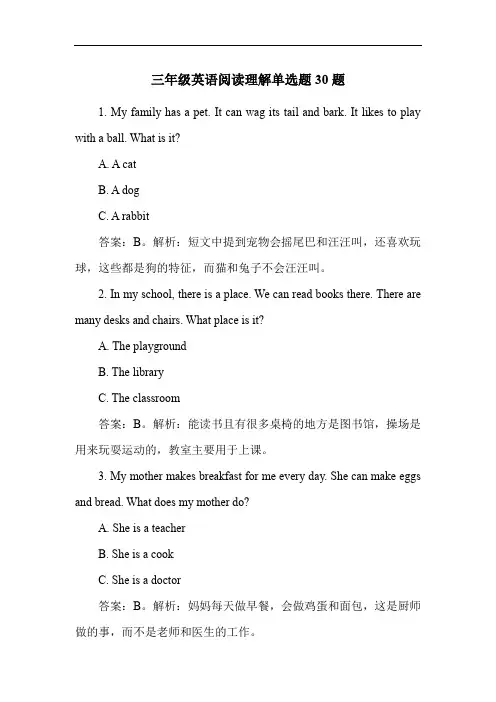 三年级英语阅读理解单选题 30 题

1. My family has a pet. It can wag its tail and bark. It likes to play with a ball. What is it?

A. A cat

B. A dog

C. A rabbit

答案：B。解析：短文中提到宠物会摇尾巴和汪汪叫，还喜欢玩球，这些都是狗的特征，而猫和兔子不会汪汪叫。

2. In my school, there is a place. We can read books there. There are many desks and chairs. What place is it?

A. The playground

B. The library

C. The classroom

答案：B。解析：能读书且有很多桌椅的地方是图书馆，操场是用来玩耍运动的，教室主要用于上课。

3. My mother makes breakfast for me every day. She can make eggs and bread. What does my mother do?

A. She is a teacher

B. She is a cook

C. She is a doctor

答案：B。解析：妈妈每天做早餐，会做鸡蛋和面包，这是厨师做的事，而不是老师和医生的工作。